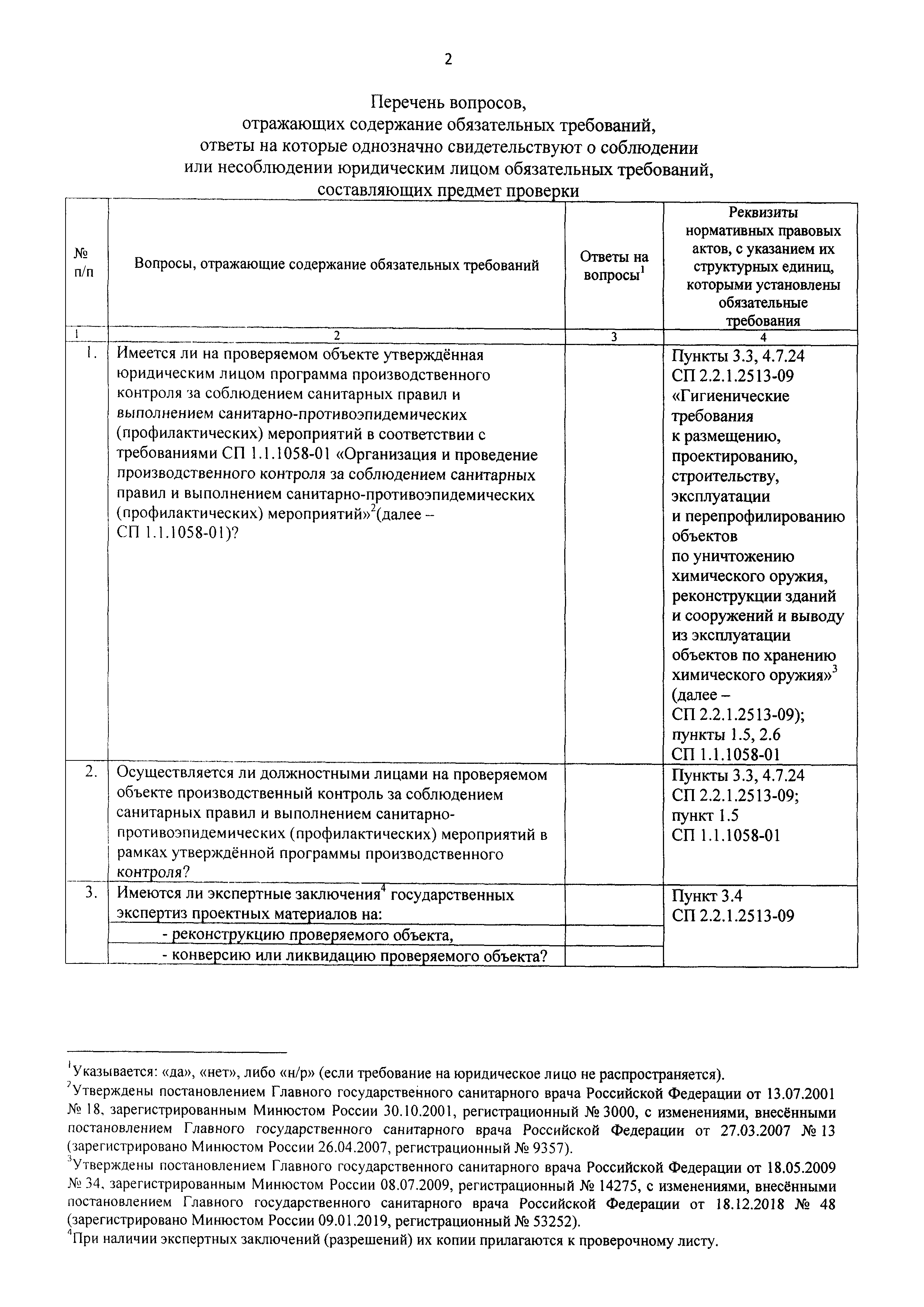 2

Перечень вопросов,
отражающих содержание обязательных требований,
ответы на которые однозначно свидетельствуют о соблюдении
или несоблюдении юридическим лицом обязательных требований,
составляющих предмет проверки

| № п/п | Вопросы, отражающие содержание обязательных требований | Ответы на вопросы$^1$ | Реквизиты нормативных правовых актов, с указанием их структурных единиц, которыми установлены обязательные требования |
|---|---|---|---|
| 1 | 2 | 3 | 4 |
| 1. | Имеется ли на проверяемом объекте утверждённая юридическим лицом программа производственного контроля за соблюдением санитарных правил и выполнением санитарно-противоэпидемических (профилактических) мероприятий в соответствии с требованиями СП 1.1.1058-01 «Организация и проведение производственного контроля за соблюдением санитарных правил и выполнением санитарно-противоэпидемических (профилактических) мероприятий»$^2$(далее – СП 1.1.1058-01)? | | Пункты 3.3, 4.7.24 СП 2.2.1.2513-09 «Гигиенические требования к размещению, проектированию, строительству, эксплуатации и перепрофилированию объектов по уничтожению химического оружия, реконструкции зданий и сооружений и выводу из эксплуатации объектов по хранению химического оружия»$^3$ (далее – СП 2.2.1.2513-09); пункты 1.5, 2.6 СП 1.1.1058-01 |
| 2. | Осуществляется ли должностными лицами на проверяемом объекте производственный контроль за соблюдением санитарных правил и выполнением санитарно-противоэпидемических (профилактических) мероприятий в рамках утверждённой программы производственного контроля? | | Пункты 3.3, 4.7.24 СП 2.2.1.2513-09; пункт 1.5 СП 1.1.1058-01 |
| 3. | Имеются ли экспертные заключения$^4$ государственных экспертиз проектных материалов на: | | Пункт 3.4 СП 2.2.1.2513-09 |
| | - реконструкцию проверяемого объекта, | | |
| | - конверсию или ликвидацию проверяемого объекта? | | |

$^1$Указывается: «да», «нет», либо «н/р» (если требование на юридическое лицо не распространяется).
$^2$Утверждены постановлением Главного государственного санитарного врача Российской Федерации от 13.07.2001 № 18, зарегистрированным Минюстом России 30.10.2001, регистрационный № 3000, с изменениями, внесёнными постановлением Главного государственного санитарного врача Российской Федерации от 27.03.2007 № 13 (зарегистрировано Минюстом России 26.04.2007, регистрационный № 9357).
$^3$Утверждены постановлением Главного государственного санитарного врача Российской Федерации от 18.05.2009 № 34, зарегистрированным Минюстом России 08.07.2009, регистрационный № 14275, с изменениями, внесёнными постановлением Главного государственного санитарного врача Российской Федерации от 18.12.2018 № 48 (зарегистрировано Минюстом России 09.01.2019, регистрационный № 53252).
$^4$При наличии экспертных заключений (разрешений) их копии прилагаются к проверочному листу.